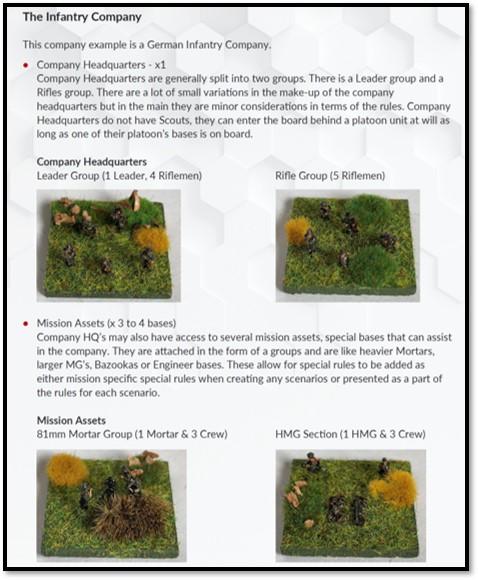 The Infantry Company

This company example is a German Infantry Company.

• Company Headquarters - x1
Company Headquarters are generally split into two groups. There is a Leader group and a Rifles group. There are a lot of small variations in the make-up of the company headquarters but in the main they are minor considerations in terms of the rules. Company Headquarters do not have Scouts, they can enter the board behind a platoon unit at will as long as one of their platoon's bases is on board.

Company Headquarters
Leader Group (1 Leader, 4 Riflemen)

Rifle Group (5 Riflemen)

• Mission Assets (x 3 to 4 bases)
Company HQ's may also have access to several mission assets, special bases that can assist in the company. They are attached in the form of a groups and are like heavier Mortars, larger MG's, Bazookas or Engineer bases. These allow for special rules to be added as either mission specific special rules when creating any scenarios or presented as a part of the rules for each scenario.

Mission Assets
81mm Mortar Group (1 Mortar & 3 Crew)

HMG Section (1 HMG & 3 Crew)